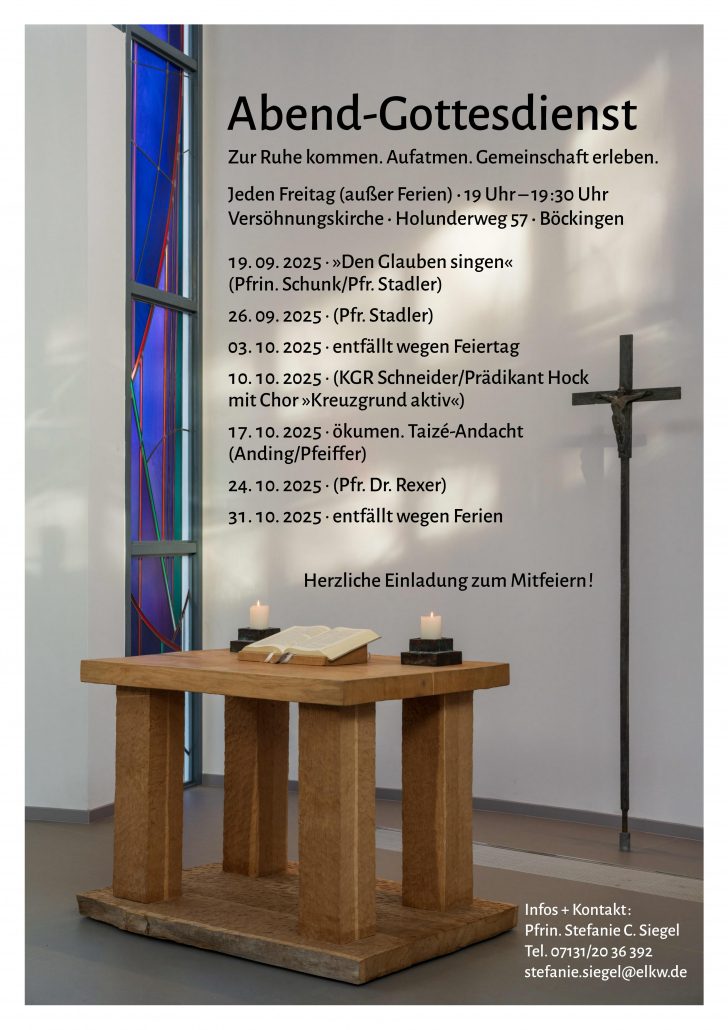 Abend-Gottesdienst

Zur Ruhe kommen. Aufatmen. Gemeinschaft erleben.

Jeden Freitag (außer Ferien) · 19 Uhr – 19:30 Uhr
Versöhnungskirche · Holunderweg 57 · Böckingen

19. 09. 2025 · »Den Glauben singen«
(Pfrin. Schunk/Pfr. Stadler)

26. 09. 2025 · (Pfr. Stadler)

03. 10. 2025 · entfällt wegen Feiertag

10. 10. 2025 · (KGR Schneider/Prädikant Hock mit Chor »Kreuzgrund aktiv«)

17. 10. 2025 · ökumen. Taizé-Andacht
(Anding/Pfeiffer)

24. 10. 2025 · (Pfr. Dr. Rexer)

31. 10. 2025 · entfällt wegen Ferien

Herzliche Einladung zum Mitfeiern!

Infos + Kontakt:
Pfrin. Stefanie C. Siegel
Tel. 07131/20 36 392
stefanie.siegel@elkw.de